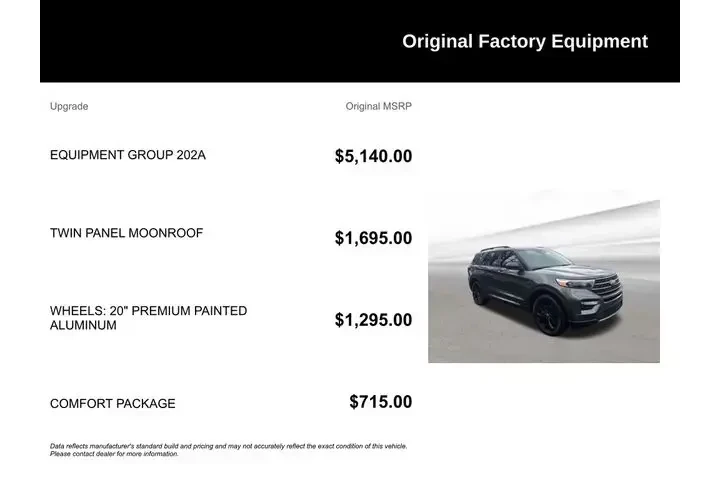 Original Factory Equipment

| Upgrade | Original MSRP |
|---|---|
| EQUIPMENT GROUP 202A | $5,140.00 |
| TWIN PANEL MOONROOF | $1,695.00 |
| WHEELS: 20" PREMIUM PAINTED ALUMINUM | $1,295.00 |
| COMFORT PACKAGE | $715.00 |

Data reflects manufacturer's standard build and pricing and may not accurately reflect the exact condition of this vehicle. Please contact dealer for more information.